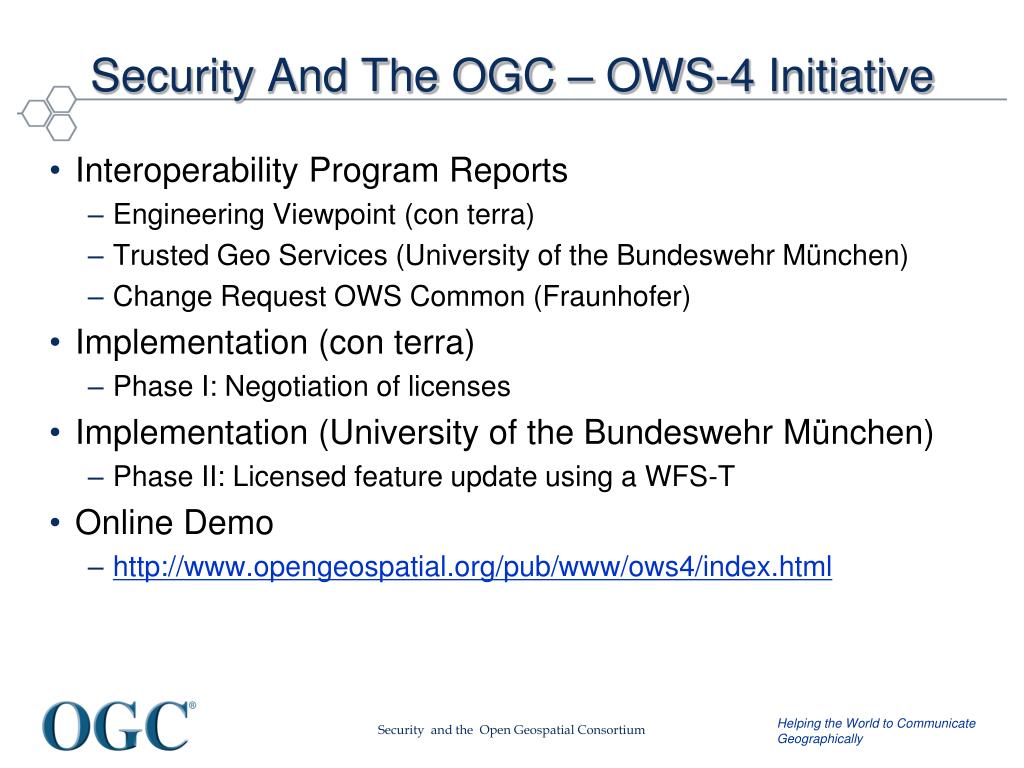 Security And The OGC – OWS-4 Initiative

• Interoperability Program Reports
– Engineering Viewpoint (con terra)
– Trusted Geo Services (University of the Bundeswehr München)
– Change Request OWS Common (Fraunhofer)

• Implementation (con terra)
– Phase I: Negotiation of licenses

• Implementation (University of the Bundeswehr München)
– Phase II: Licensed feature update using a WFS-T

• Online Demo
– http://www.opengeospatial.org/pub/www/ows4/index.html

OGC®

Security and the Open Geospatial Consortium

Helping the World to Communicate Geographically